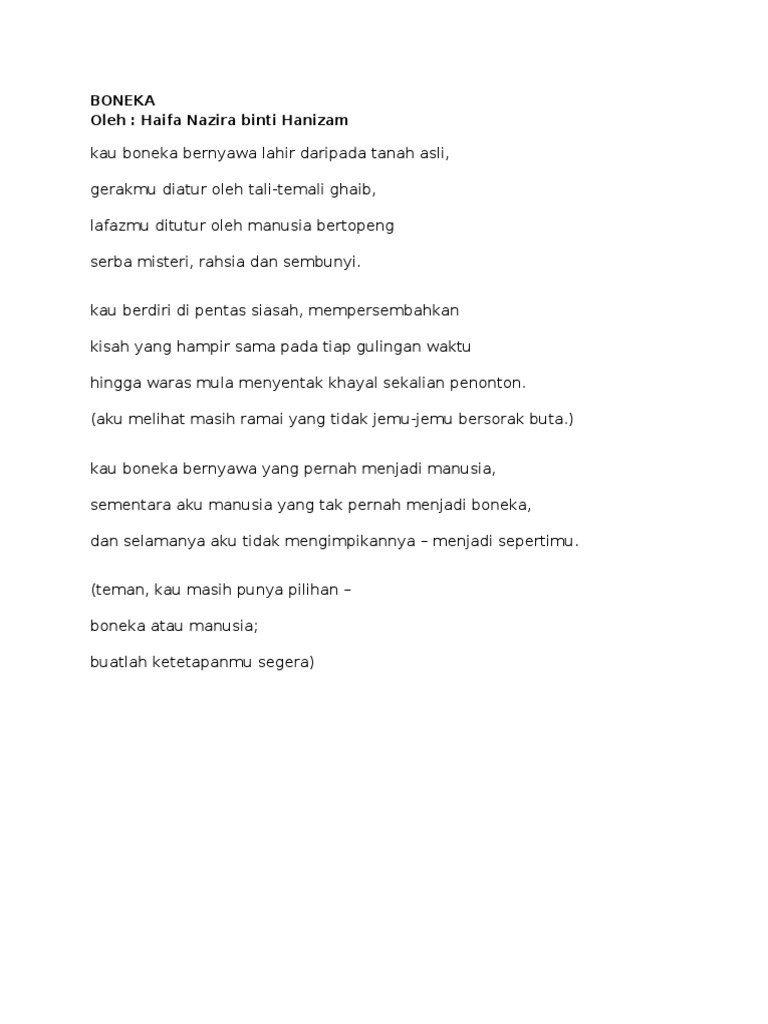 BONEKA
Oleh : Haifa Nazira binti Hanizam

kau boneka bernyawa lahir daripada tanah asli,

gerakmu diatur oleh tali-temali ghaib,

lafazmu ditutur oleh manusia bertopeng

serba misteri, rahsia dan sembunyi.

kau berdiri di pentas siasah, mempersembahkan

kisah yang hampir sama pada tiap gulingan waktu

hingga waras mula menyentak khayal sekalian penonton.

(aku melihat masih ramai yang tidak jemu-jemu bersorak buta.)

kau boneka bernyawa yang pernah menjadi manusia,

sementara aku manusia yang tak pernah menjadi boneka,

dan selamanya aku tidak mengimpikannya – menjadi sepertimu.

(teman, kau masih punya pilihan –

boneka atau manusia;

buatlah ketetapanmu segera)